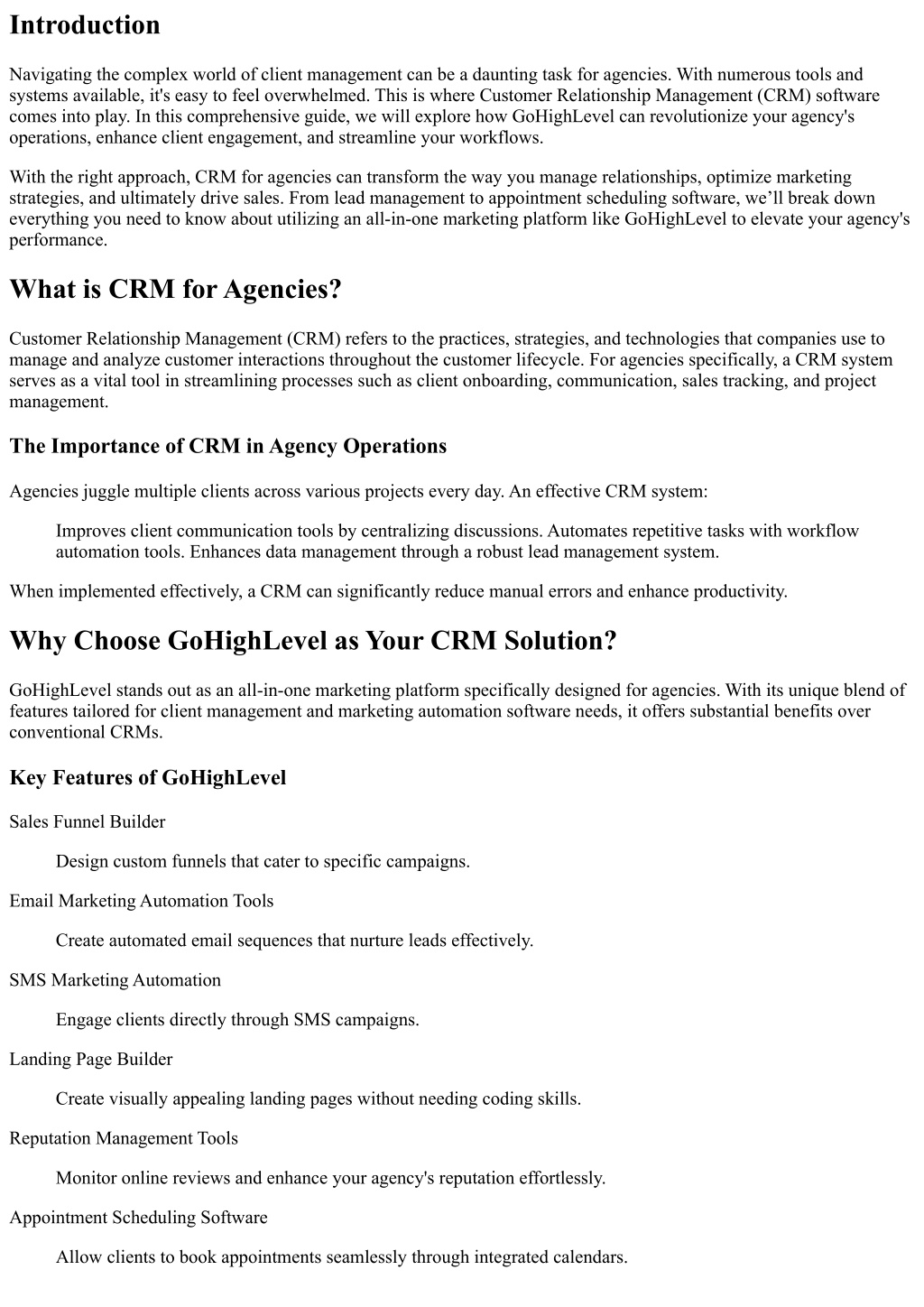 Introduction

Navigating the complex world of client management can be a daunting task for agencies. With numerous tools and systems available, it's easy to feel overwhelmed. This is where Customer Relationship Management (CRM) software comes into play. In this comprehensive guide, we will explore how GoHighLevel can revolutionize your agency's operations, enhance client engagement, and streamline your workflows.

With the right approach, CRM for agencies can transform the way you manage relationships, optimize marketing strategies, and ultimately drive sales. From lead management to appointment scheduling software, we’ll break down everything you need to know about utilizing an all-in-one marketing platform like GoHighLevel to elevate your agency's performance.

What is CRM for Agencies?

Customer Relationship Management (CRM) refers to the practices, strategies, and technologies that companies use to manage and analyze customer interactions throughout the customer lifecycle. For agencies specifically, a CRM system serves as a vital tool in streamlining processes such as client onboarding, communication, sales tracking, and project management.

The Importance of CRM in Agency Operations

Agencies juggle multiple clients across various projects every day. An effective CRM system:

Improves client communication tools by centralizing discussions. Automates repetitive tasks with workflow automation tools. Enhances data management through a robust lead management system.

When implemented effectively, a CRM can significantly reduce manual errors and enhance productivity.

Why Choose GoHighLevel as Your CRM Solution?

GoHighLevel stands out as an all-in-one marketing platform specifically designed for agencies. With its unique blend of features tailored for client management and marketing automation software needs, it offers substantial benefits over conventional CRMs.

Key Features of GoHighLevel

Sales Funnel Builder

Design custom funnels that cater to specific campaigns.

Email Marketing Automation Tools

Create automated email sequences that nurture leads effectively.

SMS Marketing Automation

Engage clients directly through SMS campaigns.

Landing Page Builder

Create visually appealing landing pages without needing coding skills.

Reputation Management Tools

Monitor online reviews and enhance your agency's reputation effortlessly.

Appointment Scheduling Software

Allow clients to book appointments seamlessly through integrated calendars.